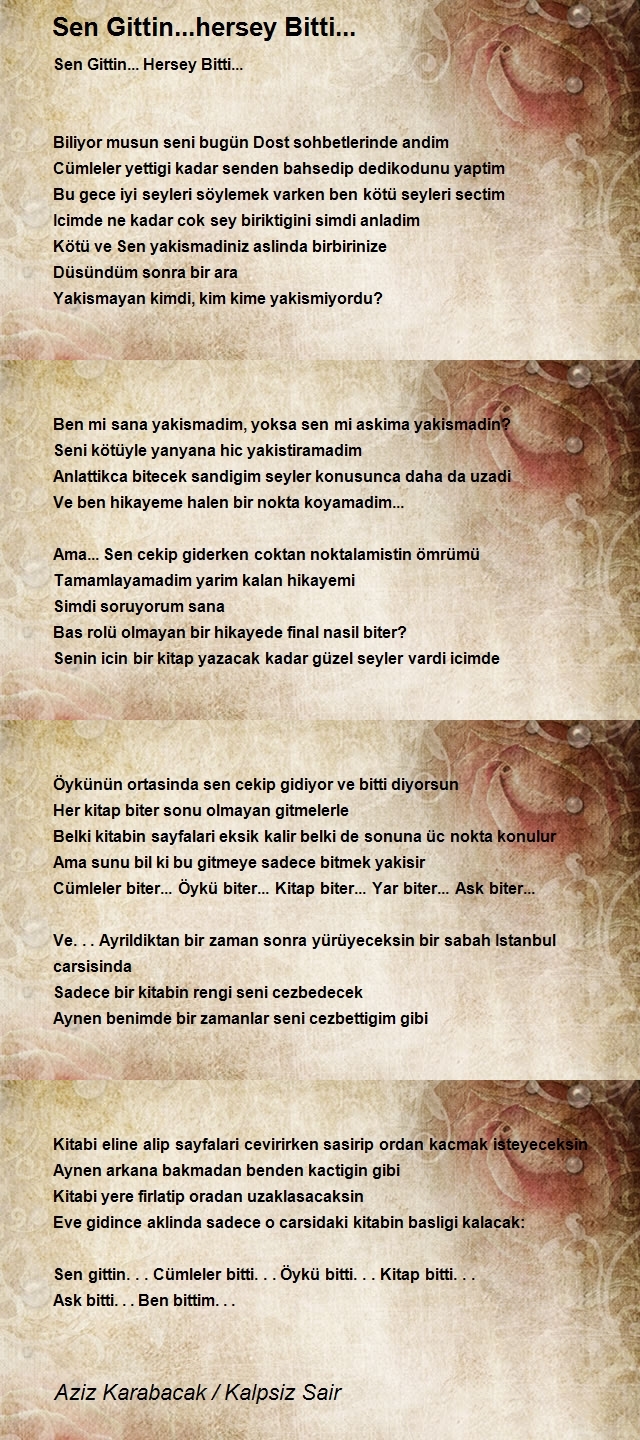 Sen Gittin...hersey Bitti...

Sen Gittin... Hersey Bitti...

Biliyor musun seni bugün Dost sohbetlerinde andim
Cümleler yettigi kadar senden bahsedip dedikodunu yaptim
Bu gece iyi seyleri söylemek varken ben kötü seyleri sectim
Icimde ne kadar cok sey biriktigini simdi anladim
Kötü ve Sen yakismadiniz aslinda birbirinize
Düsündüm sonra bir ara
Yakismayan kimdi, kim kime yakismiyordu?

Ben mi sana yakismadim, yoksa sen mi askima yakismadin?
Seni kötüyle yanyana hic yakistiramadim
Anlattikca bitecek sandigim seyler konusunca daha da uzadi
Ve ben hikayeme halen bir nokta koyamadim...

Ama... Sen cekip giderken coktan noktalamistin ömrümü
Tamamlayamadim yarim kalan hikayemi
Simdi soruyorum sana
Bas rolü olmayan bir hikayede final nasil biter?
Senin icin bir kitap yazacak kadar güzel seyler vardi icimde

Öykünün ortasinda sen cekip gidiyor ve bitti diyorsun
Her kitap biter sonu olmayan gitmelerle
Belki kitabin sayfalari eksik kalir belki de sonuna üc nokta konulur
Ama sunu bil ki bu gitmeye sadece bitmek yakisir
Cümleler biter... Öykü biter... Kitap biter... Yar biter... Ask biter...

Ve. . . Ayrildiktan bir zaman sonra yürüyeceksin bir sabah Istanbul carsisinda
Sadece bir kitabin rengi seni cezbedecek
Aynen benimde bir zamanlar seni cezbettigim gibi

Kitabi eline alip sayfalari cevirirken sasirip ordan kacmak isteyeceksin
Aynen arkana bakmadan benden kactigin gibi
Kitabi yere firlatip oradan uzaklasacaksin
Eve gidince aklinda sadece o carsidaki kitabin basligi kalacak:

Sen gittin. . . Cümleler bitti. . . Öykü bitti. . . Kitap bitti. . .
Ask bitti. . . Ben bittim. . .

Aziz Karabacak / Kalpsiz Sair